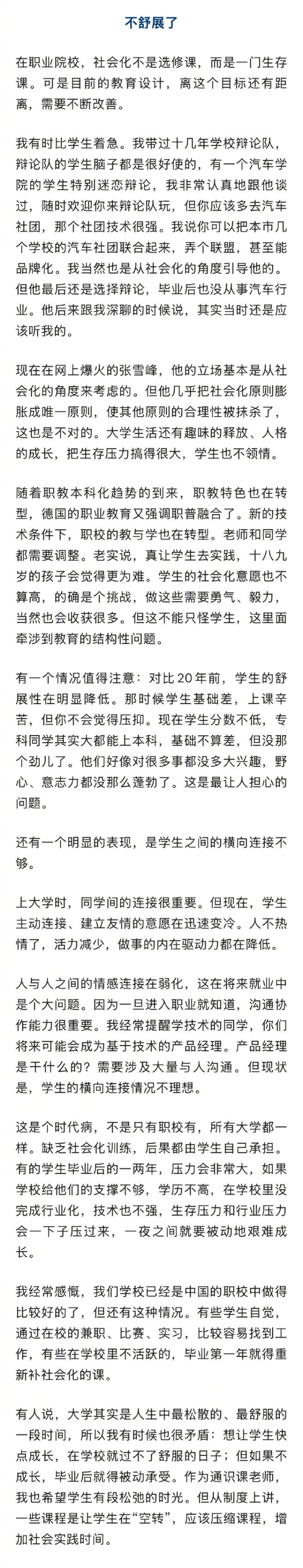 不舒展了

在职业院校，社会化不是选修课，而是一门生存课。可是目前的教育设计，离这个目标还有距离，需要不断改善。

我有时比学生着急。我带过十几年学校辩论队，辩论队的学生脑子都是很好使的，有一个汽车学院的学生特别迷恋辩论，我非常认真地跟他谈过，随时欢迎你来辩论队玩，但你应该多去汽车社团，那个社团技术很强。我说你可以把本市几个学校的汽车社团联合起来，弄个联盟，甚至能品牌化。我当然也是从社会化的角度引导他的。但他最后还是选择辩论，毕业后也没从事汽车行业。他后来跟我深聊的时候说，其实当时还是应该听我的。

现在在网上爆火的张雪峰，他的立场基本是从社会化的角度来考虑的。但他几乎把社会化原则膨胀成唯一原则，使其他原则的合理性被抹杀了，这也是不对的。大学生活还有趣味的释放、人格的成长，把生存压力搞得很大，学生也不领情。

随着职教本科化趋势的到来，职教特色也在转型，德国的职业教育又强调职普融合了。新的技术条件下，职校的教与学也在转型。老师和同学都需要调整。老实说，真让学生去实践，十八九岁的孩子会觉得更为难。学生的社会化意愿也不算高，的确是个挑战，做这些需要勇气、毅力，当然也会收获很多。但这不能只怪学生，这里面牵涉到教育的结构性问题。

有一个情况值得注意：对比 20 年前，学生的舒展性在明显降低。那时候学生基础差，上课辛苦，但你不会觉得压抑。现在学生分数不低，专科同学其实大都能上本科，基础不算差，但没那个劲儿了。他们好像对很多事都没多大兴趣，野心、意志力都没那么蓬勃了。这是最让人担心的问题。

还有一个明显的表现，是学生之间的横向连接不够。

上大学时，同学间的连接很重要。但现在，学生主动连接、建立友情的意愿在迅速变冷。人不热情了，活力减少，做事的内在驱动力都在降低。

人与人之间的情感连接在弱化，这在将来就业中是个大问题。因为一旦进入职业就知道，沟通协作能力很重要。我经常提醒学技术的同学，你们将来可能会成为基于技术的产品经理。产品经理是干什么的？需要涉及大量与人沟通。但现状是，学生的横向连接情况不理想。

这是个时代病，不是只有职校有，所有大学都一样。缺乏社会化训练，后果都由学生自己承担。有的学生毕业后的一两年，压力会非常大，如果学校给他们的支撑不够，学历不高，在学校里没完成行业化，技术也不强，生存压力和行业压力会一下子压过来，一夜之间就要被动地艰难成长。

我经常感慨，我们学校已经是中国的职校中做得比较好的了，但还有这种情况。有些学生自觉，通过在校的兼职、比赛、实习，比较容易找到工作，有些在学校里不活跃的，毕业第一年就得重新补社会化的课。

有人说，大学其实是人生中最松散的、最舒服的一段时间，所以我有时候也很矛盾：想让学生快点成长，在学校就过不了舒服的日子；但如果不成长，毕业后就得被动承受。作为通识课老师，我也希望学生有段松弛的时光。但从制度上讲，一些课程是让学生在“空转”，应该压缩课程，增加社会实践时间。